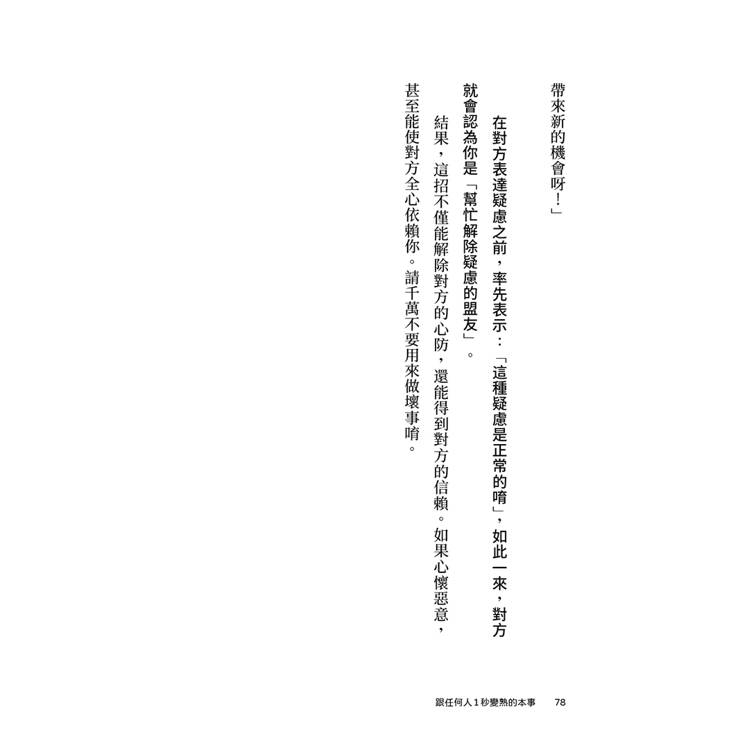 帶來新的機會呀！」

在對方表達疑慮之前，率先表示：「這種疑慮是正常的唷」，如此一來，對方就會認為你是「幫忙解除疑慮的盟友」。

結果，這招不僅能解除對方的心防，還能得到對方的信賴。如果心懷惡意，甚至能使對方全心依賴你。請千萬不要用來做壞事唷。

跟任何人1秒變熟的本事　78